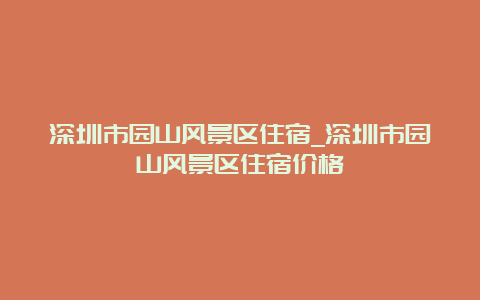 深圳市园山风景区住宿_深圳市园山风景区住宿价格